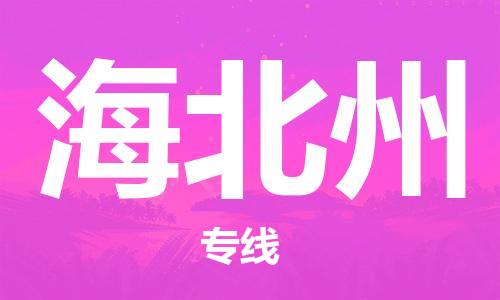 海北州

专线